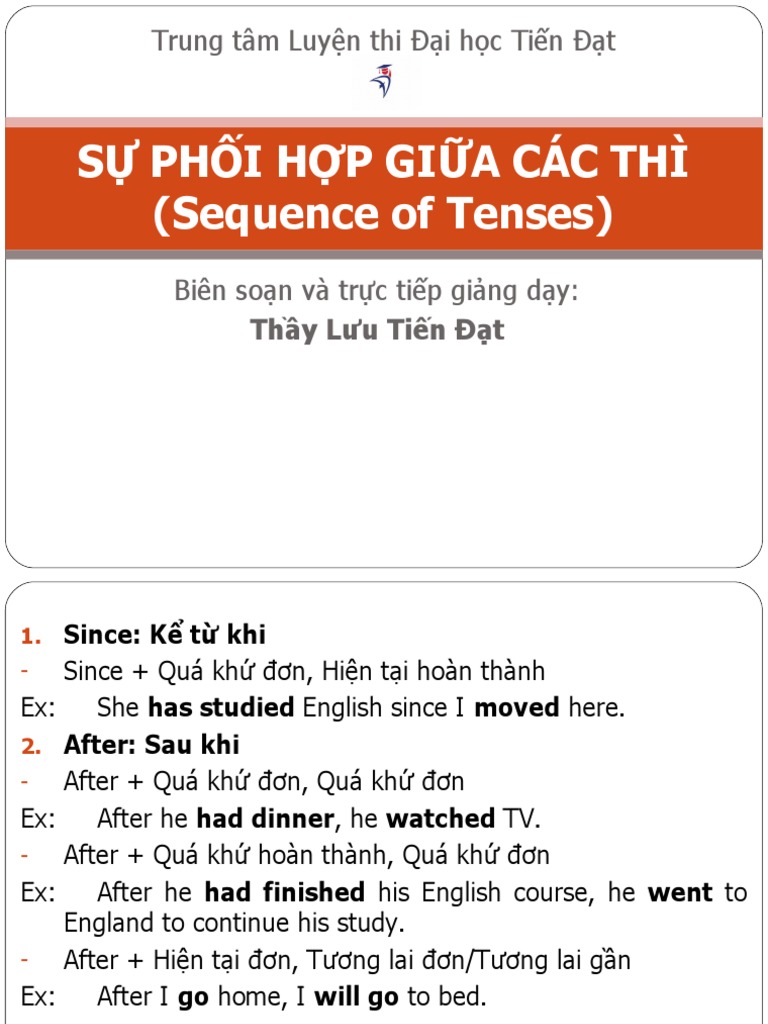 Trung tâm Luyện thi Đại học Tiến Đạt

SỰ PHỐI HỢP GIỮA CÁC THÌ
(Sequence of Tenses)

Biên soạn và trực tiếp giảng dạy:
Thầy Lưu Tiến Đạt

1. Since: Kể từ khi
- Since + Quá khứ đơn, Hiện tại hoàn thành
Ex: She has studied English since I moved here.
2. After: Sau khi
- After + Quá khứ đơn, Quá khứ đơn
Ex: After he had dinner, he watched TV.
- After + Quá khứ hoàn thành, Quá khứ đơn
Ex: After he had finished his English course, he went to England to continue his study.
- After + Hiện tại đơn, Tương lai đơn/Tương lai gần
Ex: After I go home, I will go to bed.